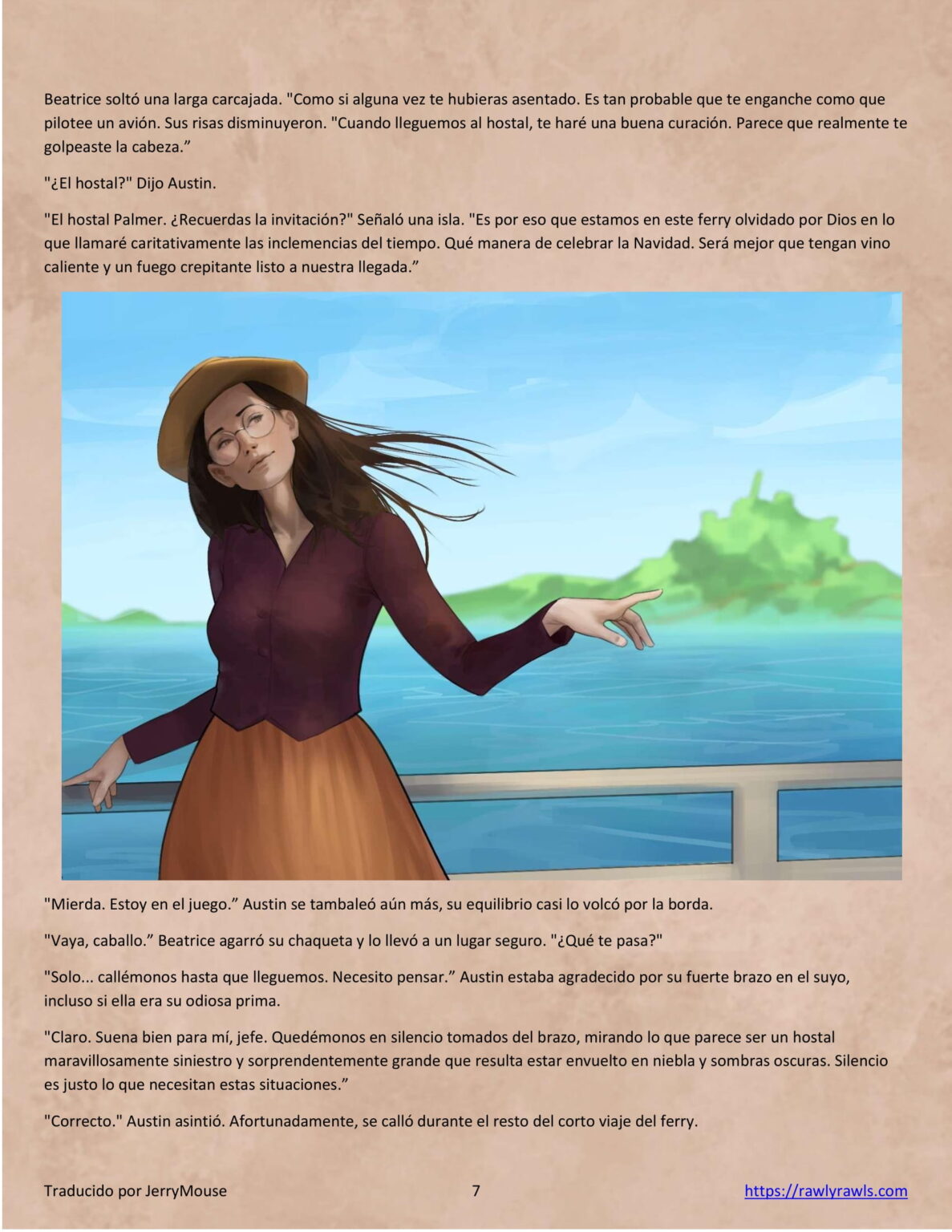 Beatrice soltó una larga carcajada. "Como si alguna vez te hubieras asentado. Es tan probable que te enganche como que pilotee un avión. Sus risas disminuyeron. "Cuando lleguemos al hostal, te haré una buena curación. Parece que realmente te golpeaste la cabeza.”

"¿El hostal?" Dijo Austin.

"El hostal Palmer. ¿Recuerdas la invitación?" Señaló una isla. "Es por eso que estamos en este ferry olvidado por Dios en lo que llamaré caritativamente las inclemencias del tiempo. Qué manera de celebrar la Navidad. Será mejor que tengan vino caliente y un fuego crepitante listo a nuestra llegada.”

"Mierda. Estoy en el juego.” Austin se tambaleó aún más, su equilibrio casi lo volcó por la borda.

"Vaya, caballo.” Beatrice agarró su chaqueta y lo llevó a un lugar seguro. "¿Qué te pasa?"

"Solo... callémonos hasta que lleguemos. Necesito pensar.” Austin estaba agradecido por su fuerte brazo en el suyo, incluso si ella era su odiosa prima.

"Claro. Suena bien para mí, jefe. Quedémonos en silencio tomados del brazo, mirando lo que parece ser un hostal maravillosamente siniestro y sorprendentemente grande que resulta estar envuelto en niebla y sombras oscuras. Silencio es justo lo que necesitan estas situaciones.”

"Correcto." Austin asintió. Afortunadamente, se calló durante el resto del corto viaje del ferry.

Traducido por JerryMouse 7 https://rawlyrawls.com